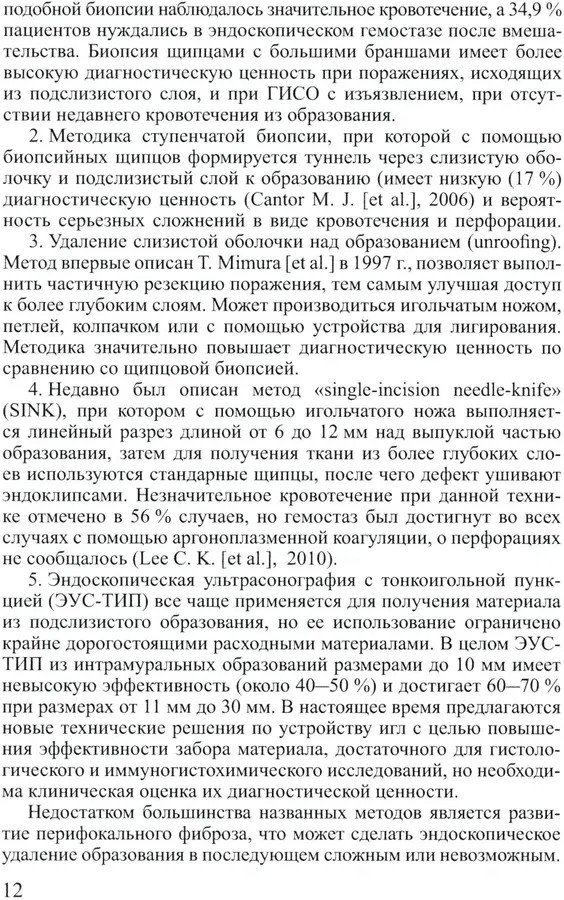 подобной биопсии наблюдалось значительное кровотечение, а 34,9 % пациентов нуждались в эндоскопическом гемостазе после вмешательства. Биопсия щипцами с большими браншами имеет более высокую диагностическую ценность при поражениях, исходящих из подслизистого слоя, и при ГИСО с изъязвлением, при отсутствии недавнего кровотечения из образования.

2. Методика ступенчатой биопсии, при которой с помощью биопсийных щипцов формируется туннель через слизистую оболочку и подслизистый слой к образованию (имеет низкую (17 %) диагностическую ценность (Cantor M. J. [et al.], 2006) и вероятность серьезных сложнений в виде кровотечения и перфорации.

3. Удаление слизистой оболочки над образованием (unroofing). Метод впервые описан T. Mimura [et al.] в 1997 г., позволяет выполнить частичную резекцию поражения, тем самым улучшая доступ к более глубоким слоям. Может производиться игольчатым ножом, петлей, колпачком или с помощью устройства для лигирования. Методика значительно повышает диагностическую ценность по сравнению со щипцовой биопсией.

4. Недавно был описан метод «single-incision needle-knife» (SINK), при котором с помощью игольчатого ножа выполняется линейный разрез длиной от 6 до 12 мм над выпуклой частью образования, затем для получения ткани из более глубоких слоев используются стандартные щипцы, после чего дефект ушивают эндоклипсами. Незначительное кровотечение при данной технике отмечено в 56 % случаев, но гемостаз был достигнут во всех случаях с помощью аргоноплазменной коагуляции, о перфорациях не сообщалось (Lee C. K. [et al.], 2010).

5. Эндоскопическая ультрасонография с тонкоигольной пункцией (ЭУС-ТИП) все чаще применяется для получения материала из подслизистого образования, но ее использование ограничено крайне дорогостоящими расходными материалами. В целом ЭУС-ТИП из интрамуральных образований размерами до 10 мм имеет невысокую эффективность (около 40—50 %) и достигает 60—70 % при размерах от 11 мм до 30 мм. В настоящее время предлагаются новые технические решения по устройству игл с целью повышения эффективности забора материала, достаточного для гистологического и иммуногистохимического исследований, но необходима клиническая оценка их диагностической ценности.

Недостатком большинства названных методов является развитие перифокального фиброза, что может сделать эндоскопическое удаление образования в последующем сложным или невозможным.

12